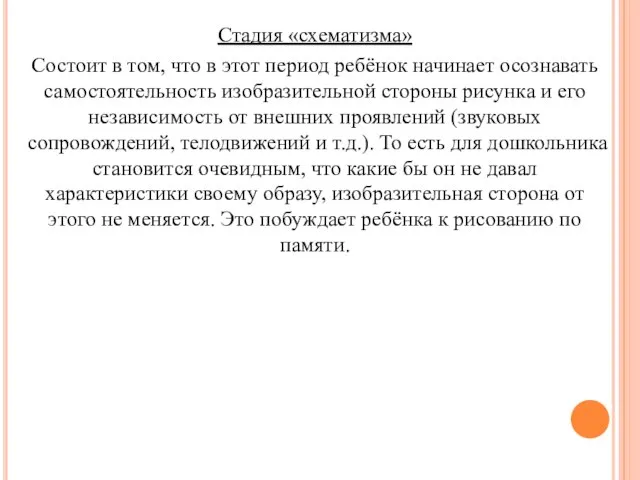 Стадия «схематизма»

Состоит в том, что в этот период ребёнок начинает осознавать самостоятельность изобразительной стороны рисунка и его независимость от внешних проявлений (звуковых сопровождений, телодвижений и т.д.). То есть для дошкольника становится очевидным, что какие бы он не давал характеристики своему образу, изобразительная сторона от этого не меняется. Это побуждает ребёнка к рисованию по памяти.